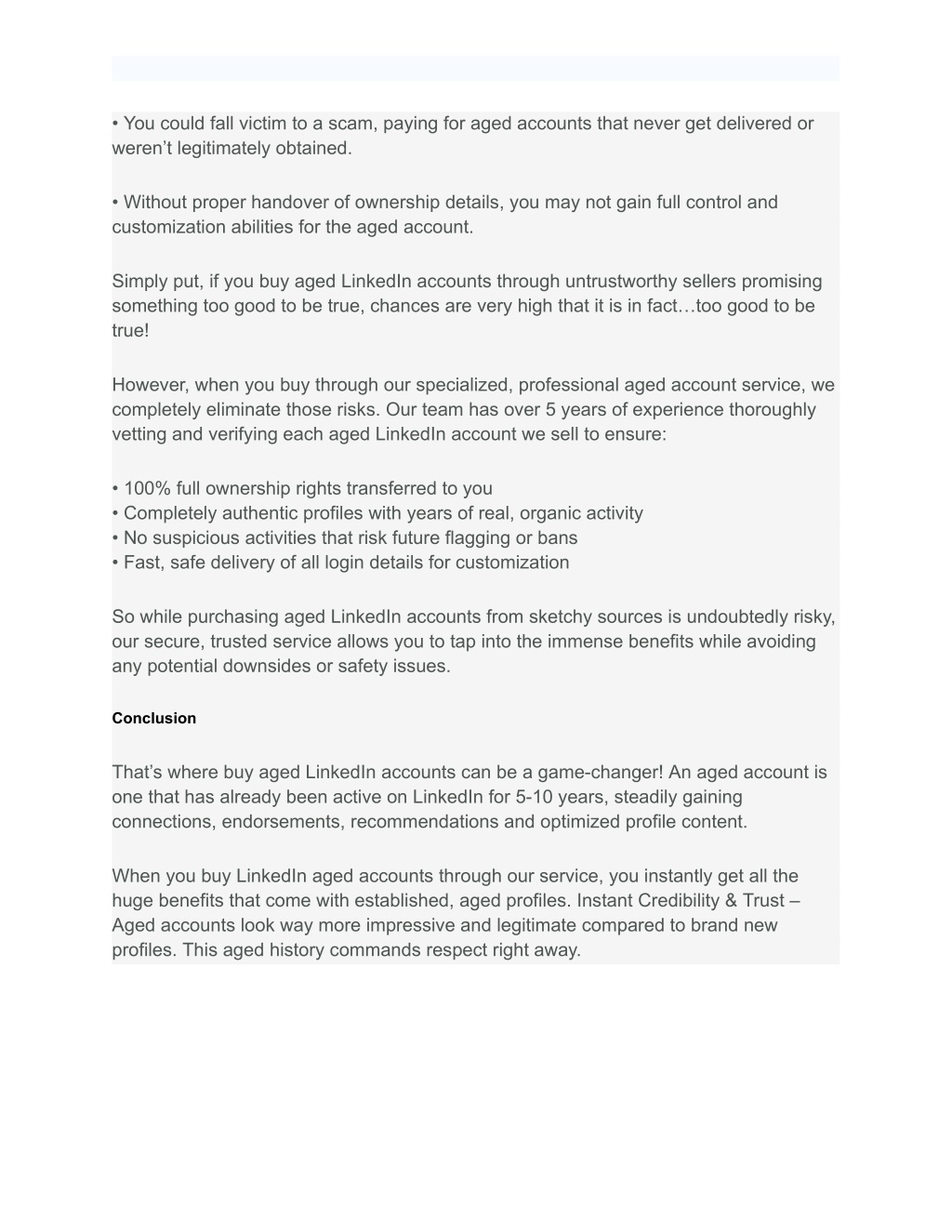 • You could fall victim to a scam, paying for aged accounts that never get delivered or weren’t legitimately obtained.

• Without proper handover of ownership details, you may not gain full control and customization abilities for the aged account.

Simply put, if you buy aged LinkedIn accounts through untrustworthy sellers promising something too good to be true, chances are very high that it is in fact…too good to be true!

However, when you buy through our specialized, professional aged account service, we completely eliminate those risks. Our team has over 5 years of experience thoroughly vetting and verifying each aged LinkedIn account we sell to ensure:

• 100% full ownership rights transferred to you
• Completely authentic profiles with years of real, organic activity
• No suspicious activities that risk future flagging or bans
• Fast, safe delivery of all login details for customization

So while purchasing aged LinkedIn accounts from sketchy sources is undoubtedly risky, our secure, trusted service allows you to tap into the immense benefits while avoiding any potential downsides or safety issues.

Conclusion

That’s where buy aged LinkedIn accounts can be a game-changer! An aged account is one that has already been active on LinkedIn for 5-10 years, steadily gaining connections, endorsements, recommendations and optimized profile content.

When you buy LinkedIn aged accounts through our service, you instantly get all the huge benefits that come with established, aged profiles. Instant Credibility & Trust – Aged accounts look way more impressive and legitimate compared to brand new profiles. This aged history commands respect right away.